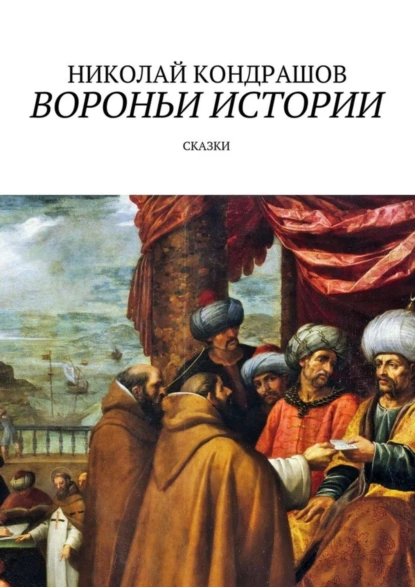 НИКОЛАЙ КОНДРАШОВ
ВОРОНЬИ ИСТОРИИ

СКАЗКИ